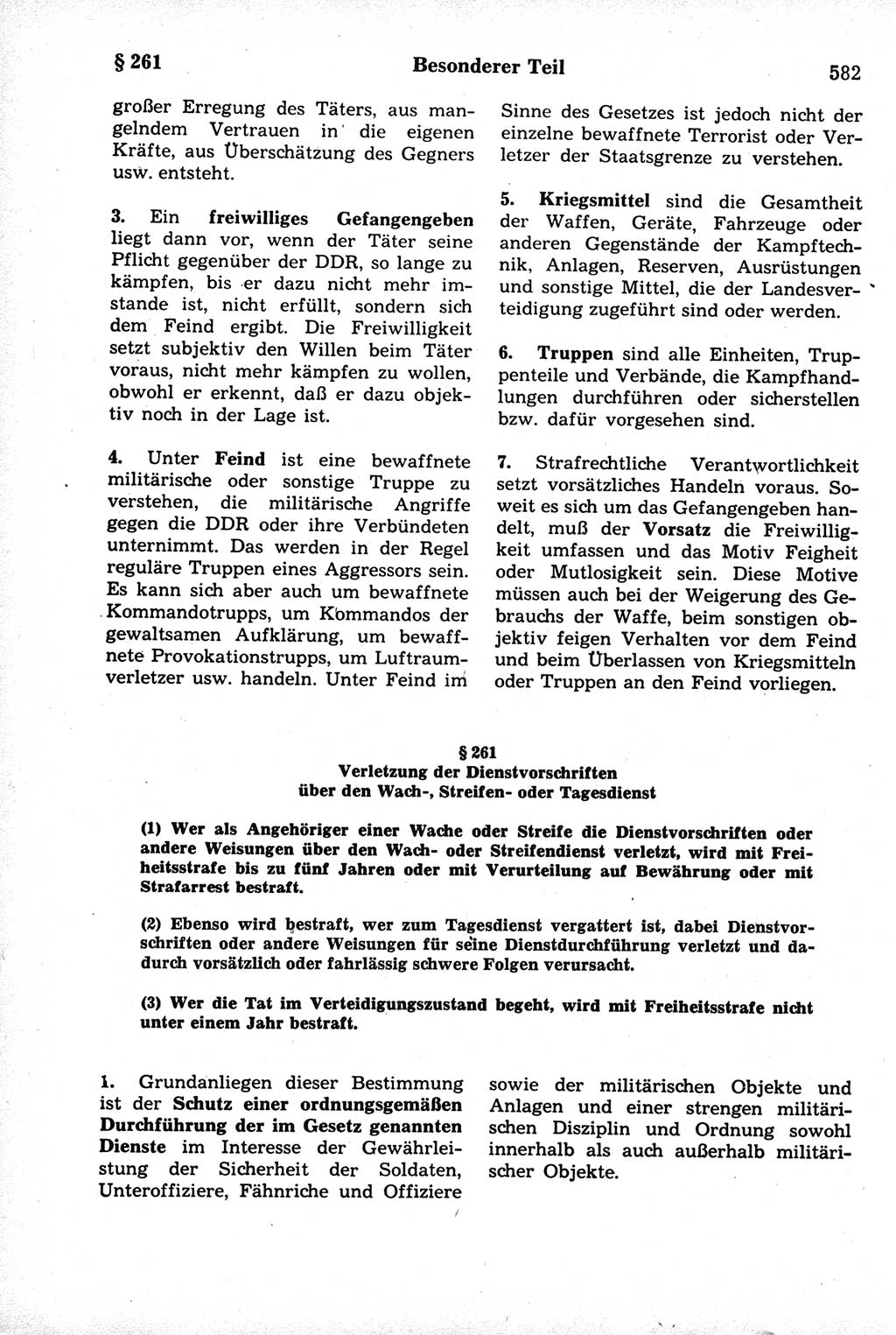 § 261 Besonderer Teil 582

großer Erregung des Täters, aus mangelndem Vertrauen in die eigenen Kräfte, aus Überschätzung des Gegners usw. entsteht.

3. Ein freiwilliges Gefangengeben liegt dann vor, wenn der Täter seine Pflicht gegenüber der DDR, so lange zu kämpfen, bis er dazu nicht mehr imstande ist, nicht erfüllt, sondern sich dem Feind ergibt. Die Freiwilligkeit setzt subjektiv den Willen beim Täter voraus, nicht mehr kämpfen zu wollen, obwohl er erkennt, daß er dazu objektiv noch in der Lage ist.

4. Unter Feind ist eine bewaffnete militärische oder sonstige Truppe zu verstehen, die militärische Angriffe gegen die DDR oder ihre Verbündeten unternimmt. Das werden in der Regel reguläre Truppen eines Aggressors sein. Es kann sich aber auch um bewaffnete Kommandotrupps, um Kommandos der gewaltsamen Aufklärung, um bewaffnete Provokationstrupps, um Luftraumverletzer usw. handeln. Unter Feind im Sinne des Gesetzes ist jedoch nicht der einzelne bewaffnete Terrorist oder Verletzer der Staatsgrenze zu verstehen.

5. Kriegsmittel sind die Gesamtheit der Waffen, Geräte, Fahrzeuge oder anderen Gegenstände der Kampftechnik, Anlagen, Reserven, Ausrüstungen und sonstige Mittel, die der Landesverteidigung zugeführt sind oder werden.

6. Truppen sind alle Einheiten, Truppenteile und Verbände, die Kampfhandlungen durchführen oder sicherstellen bzw. dafür vorgesehen sind.

7. Strafrechtliche Verantwortlichkeit setzt vorsätzliches Handeln voraus. Soweit es sich um das Gefangengeben handelt, muß der Vorsatz die Freiwilligkeit umfassen und das Motiv Feigheit oder Mutlosigkeit sein. Diese Motive müssen auch bei der Weigerung des Gebrauchs der Waffe, beim sonstigen objektiv feigen Verhalten vor dem Feind und beim Überlassen von Kriegsmitteln oder Truppen an den Feind vorliegen.

§ 261
Verletzung der Dienstvorschriften über den Wach-, Streifen- oder Tagesdienst

(1) Wer als Angehöriger einer Wache oder Streife die Dienstvorschriften oder andere Weisungen über den Wach- oder Streifendienst verletzt, wird mit Freiheitsstrafe bis zu fünf Jahren oder mit Verurteilung auf Bewährung oder mit Strafarrest bestraft.

(2) Ebenso wird bestraft, wer zum Tagesdienst vergattert ist, dabei Dienstvorschriften oder andere Weisungen für seine Dienstdurchführung verletzt und dadurch vorsätzlich oder fahrlässig schwere Folgen verursacht.

(3) Wer die Tat im Verteidigungszustand begeht, wird mit Freiheitsstrafe nicht unter einem Jahr bestraft.

1. Grundanliegen dieser Bestimmung ist der Schutz einer ordnungsgemäßen Durchführung der im Gesetz genannten Dienste im Interesse der Gewährleistung der Sicherheit der Soldaten, Unteroffiziere, Fähnriche und Offiziere sowie der militärischen Objekte und Anlagen und einer strengen militärischen Disziplin und Ordnung sowohl innerhalb als auch außerhalb militärischer Objekte.